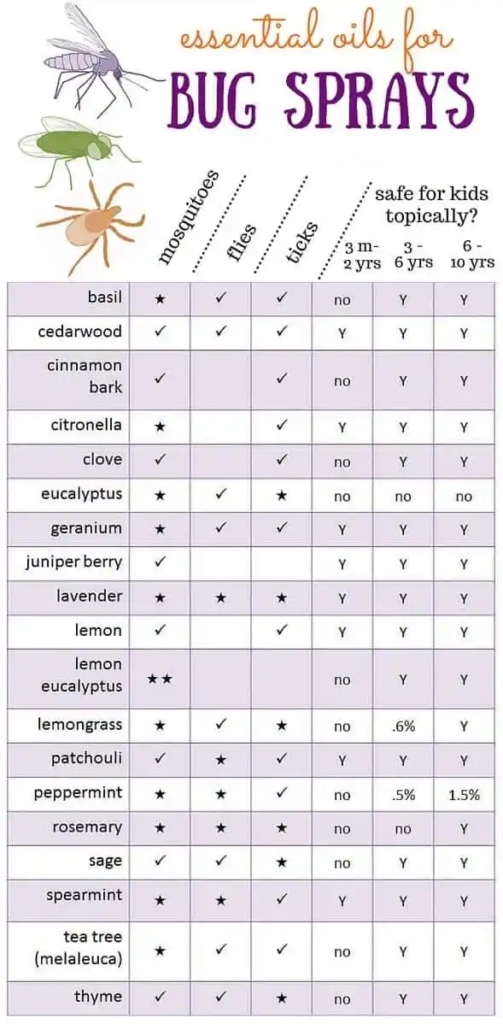 essential oils for
BUG SPRAYS

safe for kids topically?

| | mosquitoes | flies | ticks | 3 m- 2 yrs | 3 - 6 yrs | 6 - 10 yrs |
|---|---|---|---|---|---|---|
| basil | ★ | ✓ | ✓ | no | Y | Y |
| cedarwood | ✓ | ✓ | ✓ | Y | Y | Y |
| cinnamon bark | ✓ | | ✓ | no | Y | Y |
| citronella | ★ | | ✓ | Y | Y | Y |
| clove | ✓ | | ✓ | no | Y | Y |
| eucalyptus | ★ | ✓ | ★ | no | no | no |
| geranium | ★ | ✓ | ✓ | Y | Y | Y |
| juniper berry | ✓ | | | Y | Y | Y |
| lavender | ★ | ★ | ★ | Y | Y | Y |
| lemon | ✓ | | ✓ | Y | Y | Y |
| lemon eucalyptus | ★★ | | | no | Y | Y |
| lemongrass | ★ | ✓ | ★ | no | .6% | Y |
| patchouli | ✓ | ★ | ✓ | Y | Y | Y |
| peppermint | ★ | ★ | ✓ | no | .5% | 1.5% |
| rosemary | ★ | ★ | ★ | no | no | Y |
| sage | ✓ | ✓ | ★ | no | Y | Y |
| spearmint | ★ | ★ | ✓ | Y | Y | Y |
| tea tree (melaleuca) | ★ | ✓ | ✓ | no | Y | Y |
| thyme | ✓ | ✓ | ★ | no | Y | Y |